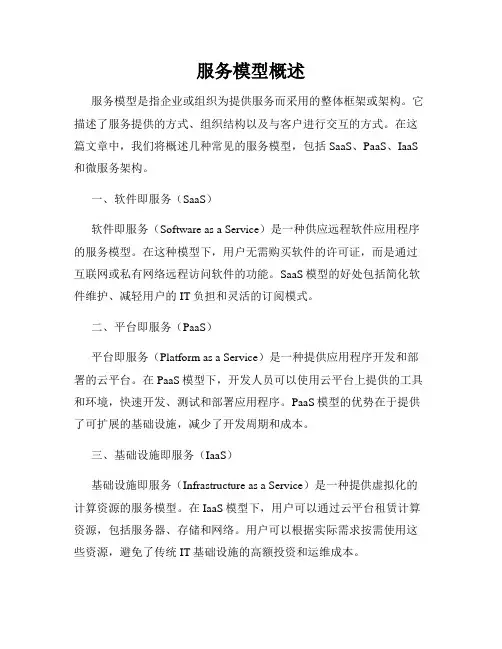 服务模型概述

服务模型是指企业或组织为提供服务而采用的整体框架或架构。它描述了服务提供的方式、组织结构以及与客户进行交互的方式。在这篇文章中，我们将概述几种常见的服务模型，包括 SaaS、PaaS、IaaS 和微服务架构。

一、软件即服务（SaaS）

软件即服务（Software as a Service）是一种供应远程软件应用程序的服务模型。在这种模型下，用户无需购买软件的许可证，而是通过互联网或私有网络远程访问软件的功能。SaaS 模型的好处包括简化软件维护、减轻用户的 IT 负担和灵活的订阅模式。

二、平台即服务（PaaS）

平台即服务（Platform as a Service）是一种提供应用程序开发和部署的云平台。在 PaaS 模型下，开发人员可以使用云平台上提供的工具和环境，快速开发、测试和部署应用程序。PaaS 模型的优势在于提供了可扩展的基础设施，减少了开发周期和成本。

三、基础设施即服务（IaaS）

基础设施即服务（Infrastructure as a Service）是一种提供虚拟化的计算资源的服务模型。在 IaaS 模型下，用户可以通过云平台租赁计算资源，包括服务器、存储和网络。用户可以根据实际需求按需使用这些资源，避免了传统 IT 基础设施的高额投资和运维成本。